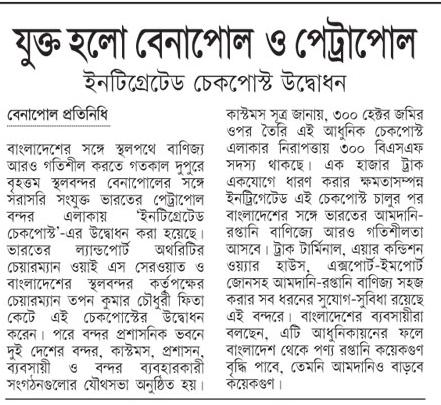 যুক্ত হলো বেনাপোল ও পেট্রাপোল

ইনটিগ্রেটেড চেকপোস্ট উদ্বোধন

বেনাপোল প্রতিনিধি

বাংলাদেশের সঙ্গে স্থলপথে বাণিজ্য আরও গতিশীল করতে গতকাল দুপুরে বৃহত্তম স্থলবন্দর বেনাপোলের সঙ্গে সরাসরি সংযুক্ত ভারতের পেট্রাপোল বন্দর এলাকায় 'ইনটিগ্রেটেড চেকপোস্ট'-এর উদ্বোধন করা হয়েছে। ভারতের ল্যান্ডপোর্ট অথরিটির চেয়ারম্যান ওয়াই এস সেরওয়াত ও বাংলাদেশের স্থলবন্দর কর্তৃপক্ষের চেয়ারম্যান তপন কুমার চৌধুরী ফিতা কেটে এই চেকপোস্টের উদ্বোধন করেন। পরে বন্দর প্রশাসনিক ভবনে দুই দেশের বন্দর, কাস্টমস, প্রশাসন, ব্যবসায়ী ও বন্দর ব্যবহারকারী সংগঠনগুলোর যৌথসভা অনুষ্ঠিত হয়। কাস্টমস সূত্র জানায়, ৩০০ হেক্টর জমির ওপর তৈরি এই আধুনিক চেকপোস্ট এলাকার নিরাপত্তায় ৩০০ বিএসএফ সদস্য থাকছে। এক হাজার ট্রাক একযোগে ধারণ করার ক্ষমতাসম্পন্ন ইনট্রিগেটেড এই চেকপোস্ট চালুর পর বাংলাদেশের সঙ্গে ভারতের আমদানি-রপ্তানি বাণিজ্যে আরও গতিশীলতা আসবে। ট্রাক টার্মিনাল, এয়ার কন্ডিশন ওয়্যার হাউস, এক্সপোর্ট-ইমপোর্ট জোনসহ আমদানি-রপ্তানি বাণিজ্য সহজ করার সব ধরনের সুযোগ-সুবিধা রয়েছে এই বন্দরে। বাংলাদেশের ব্যবসায়ীরা বলছেন, এটি আধুনিকায়নের ফলে বাংলাদেশ থেকে পণ্য রপ্তানি কয়েকগুণ বৃদ্ধি পাবে, তেমনি আমদানিও বাড়বে কয়েকগুণ।